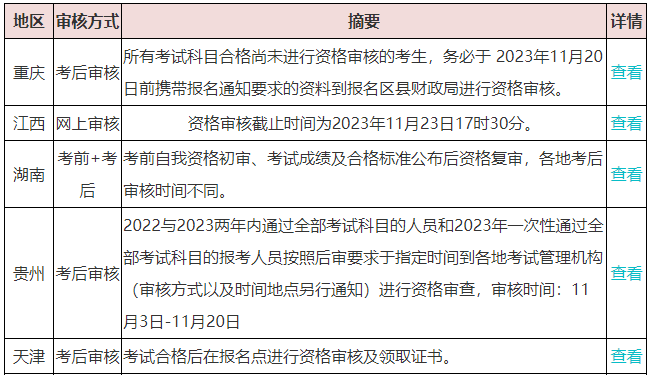 | 地区 | 审核方式 | 摘要 | 详情 |
|---|---|---|---|
| 重庆 | 考后审核 | 所有考试科目合格尚未进行资格审核的考生，务必于 2023年11月20日前携带报名通知要求的资料到报名区县财政局进行资格审核。 | 查看 |
| 江西 | 网上审核 | 资格审核截止时间为2023年11月23日17时30分。 | 查看 |
| 湖南 | 考前+考后 | 考前自我资格初审、考试成绩及合格标准公布后资格复审，各地考后审核时间不同。 | 查看 |
| 贵州 | 考后审核 | 2022与2023两年内通过全部考试科目的人员和2023年一次性通过全部考试科目的报考人员按照后审要求于指定时间到各地考试管理机构（审核方式以及时间地点另行通知）进行资格审查，审核时间：11月3日-11月20日 | 查看 |
| 天津 | 考后审核 | 考试合格后在报名点进行资格审核及领取证书。 | 查看 |